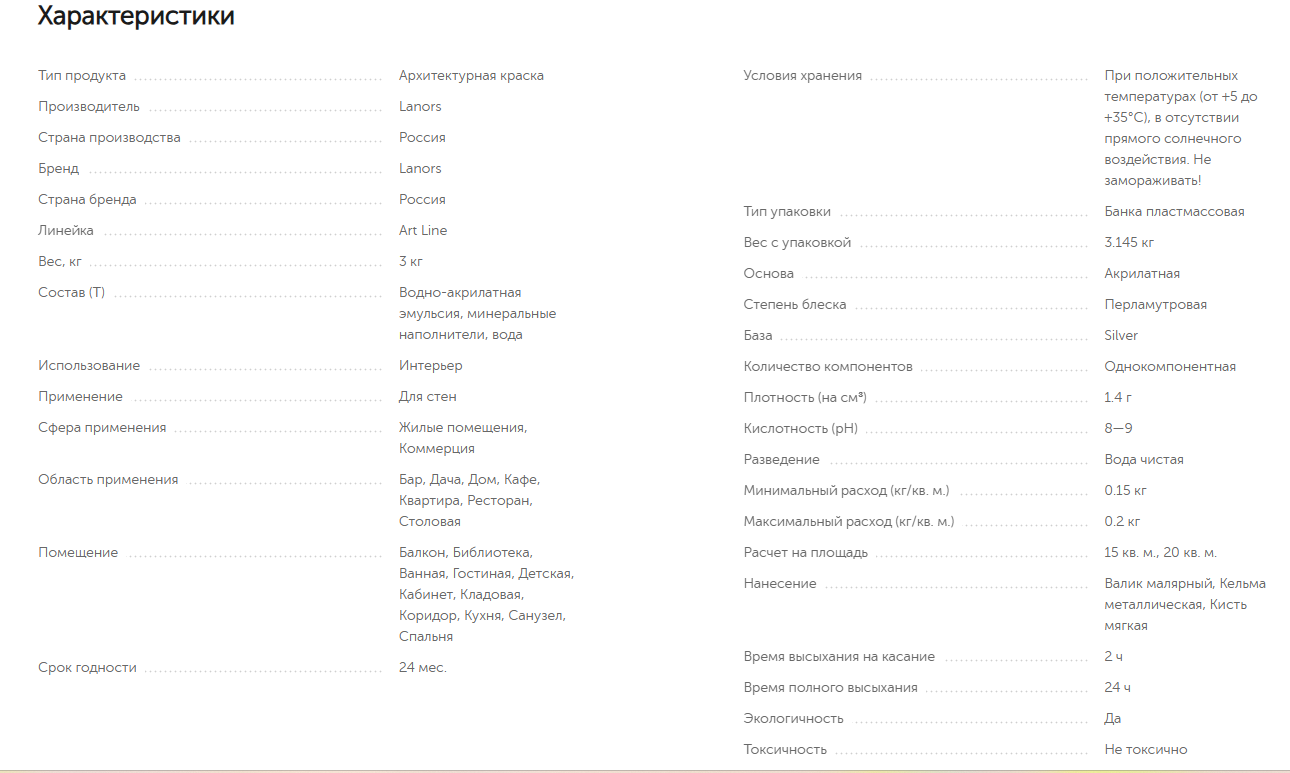 Характеристики

| | |
|---|---|
| Тип продукта | Архитектурная краска |
| Производитель | Lanors |
| Страна производства | Россия |
| Бренд | Lanors |
| Страна бренда | Россия |
| Линейка | Art Line |
| Вес, кг | 3 кг |
| Состав (Т) | Водно-акрилатная эмульсия, минеральные наполнители, вода |
| Использование | Интерьер |
| Применение | Для стен |
| Сфера применения | Жилые помещения, Коммерция |
| Область применения | Бар, Дача, Дом, Кафе, Квартира, Ресторан, Столовая |
| Помещение | Балкон, Библиотека, Ванная, Гостиная, Детская, Кабинет, Кладовая, Коридор, Кухня, Санузел, Спальня |
| Срок годности | 24 мес. |

| | |
|---|---|
| Условия хранения | При положительных температурах (от +5 до +35°C), в отсутствии прямого солнечного воздействия. Не замораживать! |
| Тип упаковки | Банка пластмассовая |
| Вес с упаковкой | 3.145 кг |
| Основа | Акрилатная |
| Степень блеска | Перламутровая |
| База | Silver |
| Количество компонентов | Однокомпонентная |
| Плотность (на см³) | 1.4 г |
| Кислотность (pH) | 8—9 |
| Разведение | Вода чистая |
| Минимальный расход (кг/кв. м.) | 0.15 кг |
| Максимальный расход (кг/кв. м.) | 0.2 кг |
| Расчет на площадь | 15 кв. м., 20 кв. м. |
| Нанесение | Валик малярный, Кельма металлическая, Кисть мягкая |
| Время высыхания на касание | 2 ч |
| Время полного высыхания | 24 ч |
| Экологичность | Да |
| Токсичность | Не токсично |